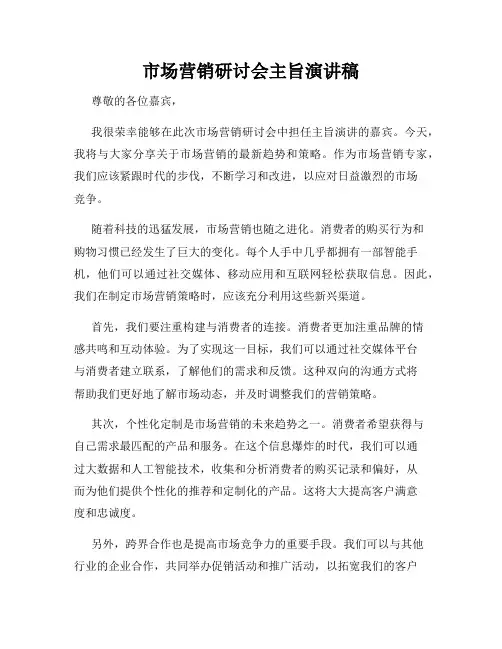 市场营销研讨会主旨演讲稿

尊敬的各位嘉宾，

我很荣幸能够在此次市场营销研讨会中担任主旨演讲的嘉宾。今天，我将与大家分享关于市场营销的最新趋势和策略。作为市场营销专家，我们应该紧跟时代的步伐，不断学习和改进，以应对日益激烈的市场竞争。

随着科技的迅猛发展，市场营销也随之进化。消费者的购买行为和购物习惯已经发生了巨大的变化。每个人手中几乎都拥有一部智能手机，他们可以通过社交媒体、移动应用和互联网轻松获取信息。因此，我们在制定市场营销策略时，应该充分利用这些新兴渠道。

首先，我们要注重构建与消费者的连接。消费者更加注重品牌的情感共鸣和互动体验。为了实现这一目标，我们可以通过社交媒体平台与消费者建立联系，了解他们的需求和反馈。这种双向的沟通方式将帮助我们更好地了解市场动态，并及时调整我们的营销策略。

其次，个性化定制是市场营销的未来趋势之一。消费者希望获得与自己需求最匹配的产品和服务。在这个信息爆炸的时代，我们可以通过大数据和人工智能技术，收集和分析消费者的购买记录和偏好，从而为他们提供个性化的推荐和定制化的产品。这将大大提高客户满意度和忠诚度。

另外，跨界合作也是提高市场竞争力的重要手段。我们可以与其他行业的企业合作，共同举办促销活动和推广活动，以拓宽我们的客户